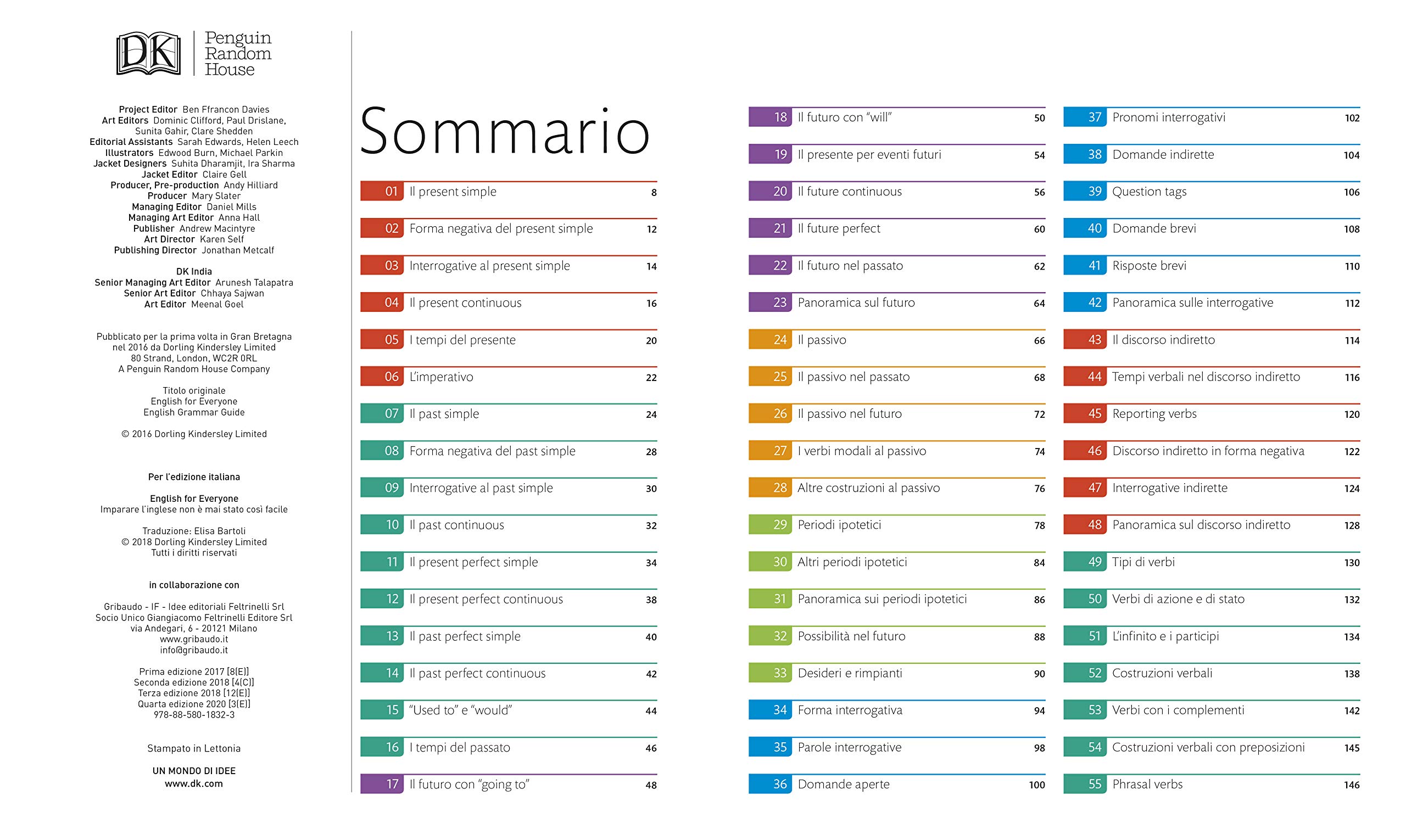 DK

Penguin
Random
House

Project Editor Ben Ffrancon Davies
Art Editors Dominic Clifford, Paul Drislane, Sunita Gahir, Clare Shedden
Editorial Assistants Sarah Edwards, Helen Leech
Illustrators Edwood Burn, Michael Parkin
Jacket Designers Suhita Dharamjit, Ira Sharma
Jacket Editor Claire Gell
Producer, Pre-production Andy Hilliard
Producer Mary Slater
Managing Editor Daniel Mills
Managing Art Editor Anna Hall
Publisher Andrew Macintyre
Art Director Karen Self
Publishing Director Jonathan Metcalf

DK India
Senior Managing Art Editor Arunesh Talapatra
Senior Art Editor Chhaya Sajwan
Art Editor Meenal Goel

Pubblicato per la prima volta in Gran Bretagna nel 2016 da Dorling Kindersley Limited
80 Strand, London, WC2R 0RL
A Penguin Random House Company

Titolo originale
English for Everyone
English Grammar Guide

© 2016 Dorling Kindersley Limited

Per l'edizione italiana

English for Everyone
Imparare l'inglese non è mai stato così facile

Traduzione: Elisa Bartoli
© 2018 Dorling Kindersley Limited
Tutti i diritti riservati

in collaborazione con

Gribaudo - IF - Idee editoriali Feltrinelli Srl
Socio Unico Giangiacomo Feltrinelli Editore Srl
via Andegari, 6 - 20121 Milano
www.gribaudo.it
info@gribaudo.it

Prima edizione 2017 [8(E)]
Seconda edizione 2018 [4(C)]
Terza edizione 2018 [12(E)]
Quarta edizione 2020 [3(E)]
978-88-580-1832-3

Stampato in Lettonia

UN MONDO DI IDEE
www.dk.com

Sommario

01 Il present simple 8
02 Forma negativa del present simple 12
03 Interrogative al present simple 14
04 Il present continuous 16
05 I tempi del presente 20
06 L'imperativo 22
07 Il past simple 24
08 Forma negativa del past simple 28
09 Interrogative al past simple 30
10 Il past continuous 32
11 Il present perfect simple 34
12 Il present perfect continuous 38
13 Il past perfect simple 40
14 Il past perfect continuous 42
15 "Used to" e "would" 44
16 I tempi del passato 46
17 Il futuro con "going to" 48

18 Il futuro con "will" 50
19 Il presente per eventi futuri 54
20 Il future continuous 56
21 Il future perfect 60
22 Il futuro nel passato 62
23 Panoramica sul futuro 64
24 Il passivo 66
25 Il passivo nel passato 68
26 Il passivo nel futuro 72
27 I verbi modali al passivo 74
28 Altre costruzioni al passivo 76
29 Periodi ipotetici 78
30 Altri periodi ipotetici 84
31 Panoramica sui periodi ipotetici 86
32 Possibilità nel futuro 88
33 Desideri e rimpianti 90
34 Forma interrogativa 94
35 Parole interrogative 98
36 Domande aperte 100

37 Pronomi interrogativi 102
38 Domande indirette 104
39 Question tags 106
40 Domande brevi 108
41 Risposte brevi 110
42 Panoramica sulle interrogative 112
43 Il discorso indiretto 114
44 Tempi verbali nel discorso indiretto 116
45 Reporting verbs 120
46 Discorso indiretto in forma negativa 122
47 Interrogative indirette 124
48 Panoramica sul discorso indiretto 128
49 Tipi di verbi 130
50 Verbi di azione e di stato 132
51 L'infinito e i participi 134
52 Costruzioni verbali 138
53 Verbi con i complementi 142
54 Costruzioni verbali con preposizioni 145
55 Phrasal verbs 146